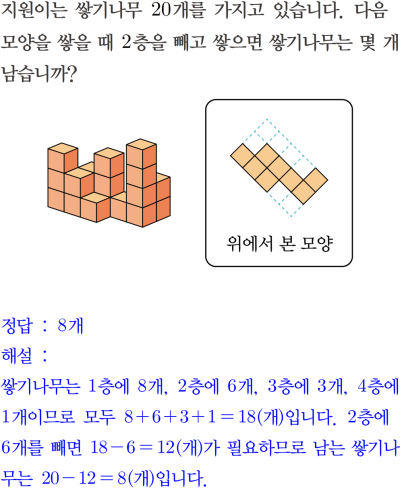 지원이는 쌓기나무 20개를 가지고 있습니다. 다음 모양을 쌓을 때 2층을 빼고 쌓으면 쌓기나무는 몇 개 남습니까?

위에서 본 모양

정답 : 8개

해설 :

쌓기나무는 1층에 8개, 2층에 6개, 3층에 3개, 4층에 1개이므로 모두 $8+6+3+1=18$(개)입니다. 2층에 6개를 빼면 $18-6=12$(개)가 필요하므로 남는 쌓기나무는 $20-12=8$(개)입니다.